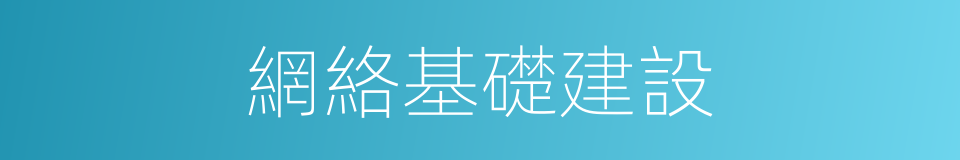 網絡基礎建設